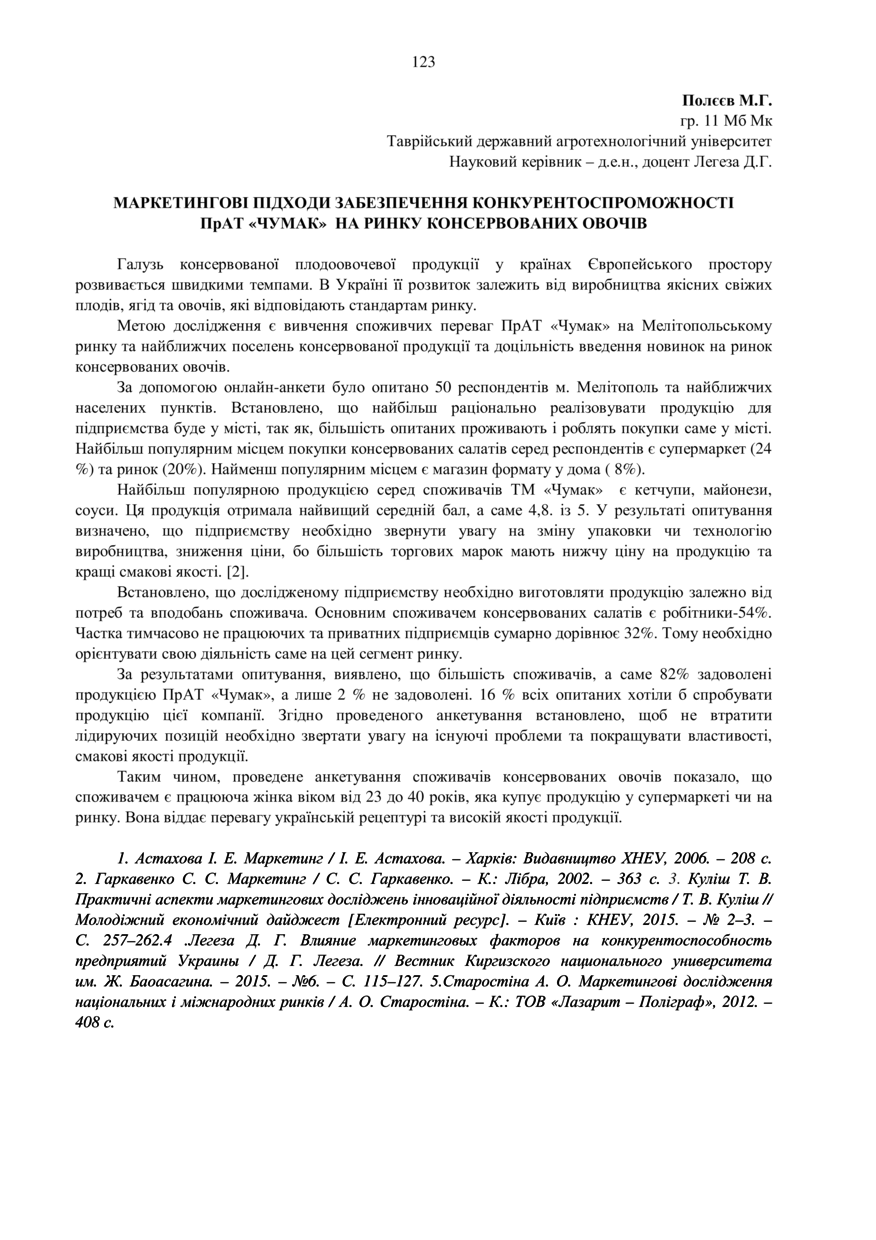 123

Полєєв М.Г.
гр. 11 Мб Мк
Таврійський державний агротехнологічний університет
Науковий керівник – д.е.н., доцент Легеза Д.Г.

МАРКЕТИНГОВІ ПІДХОДИ ЗАБЕЗПЕЧЕННЯ КОНКУРЕНТОСПРОМОЖНОСТІ ПрАТ «ЧУМАК» НА РИНКУ КОНСЕРВОВАНИХ ОВОЧІВ

Галузь консервованої плодоовочевої продукції у країнах Європейського простору розвивається швидкими темпами. В Україні її розвиток залежить від виробництва якісних свіжих плодів, ягід та овочів, які відповідають стандартам ринку.

Метою дослідження є вивчення споживчих переваг ПрАТ «Чумак» на Мелітопольському ринку та найближчих поселень консервованої продукції та доцільність введення новинок на ринок консервованих овочів.

За допомогою онлайн-анкети було опитано 50 респондентів м. Мелітополь та найближчих населених пунктів. Встановлено, що найбільш раціонально реалізовувати продукцію для підприємства буде у місті, так як, більшість опитаних проживають і роблять покупки саме у місті. Найбільш популярним місцем покупки консервованих салатів серед респондентів є супермаркет (24 %) та ринок (20%). Найменш популярним місцем є магазин формату у дома ( 8%).

Найбільш популярною продукцією серед споживачів ТМ «Чумак» є кетчупи, майонези, соуси. Ця продукція отримала найвищий середній бал, а саме 4,8. із 5. У результаті опитування визначено, що підприємству необхідно звернути увагу на зміну упаковки чи технологію виробництва, зниження ціни, бо більшість торгових марок мають нижчу ціну на продукцію та кращі смакові якості. [2].

Встановлено, що дослідженому підприємству необхідно виготовляти продукцію залежно від потреб та вподобань споживача. Основним споживачем консервованих салатів є робітники-54%. Частка тимчасово не працюючих та приватних підприємців сумарно дорівнює 32%. Тому необхідно орієнтувати свою діяльність саме на цей сегмент ринку.

За результатами опитування, виявлено, що більшість споживачів, а саме 82% задоволені продукцією ПрАТ «Чумак», а лише 2 % не задоволені. 16 % всіх опитаних хотіли б спробувати продукцію цієї компанії. Згідно проведеного анкетування встановлено, щоб не втратити лідируючих позицій необхідно звертати увагу на існуючі проблеми та покращувати властивості, смакові якості продукції.

Таким чином, проведене анкетування споживачів консервованих овочів показало, що споживачем є працююча жінка віком від 23 до 40 років, яка купує продукцію у супермаркеті чи на ринку. Вона віддає перевагу українській рецептурі та високій якості продукції.

1. Астахова І. Е. Маркетинг / І. Е. Астахова. – Харків: Видавництво ХНЕУ, 2006. – 208 с. 2. Гаркавенко С. С. Маркетинг / С. С. Гаркавенко. – К.: Лібра, 2002. – 363 с. 3. Куліш Т. В. Практичні аспекти маркетингових досліджень інноваційної діяльності підприємств / Т. В. Куліш // Молодіжний економічний дайджест [Електронний ресурс]. – Київ : КНЕУ, 2015. – № 2–3. – С. 257–262.4 .Легеза Д. Г. Влияние маркетинговых факторов на конкурентоспособность предприятий Украины / Д. Г. Легеза. // Вестник Киргизского национального университета им. Ж. Баоасагина. – 2015. – №6. – С. 115–127. 5.Старостіна А. О. Маркетингові дослідження національних і міжнародних ринків / А. О. Старостіна. – К.: ТОВ «Лазарит – Поліграф», 2012. – 408 с.